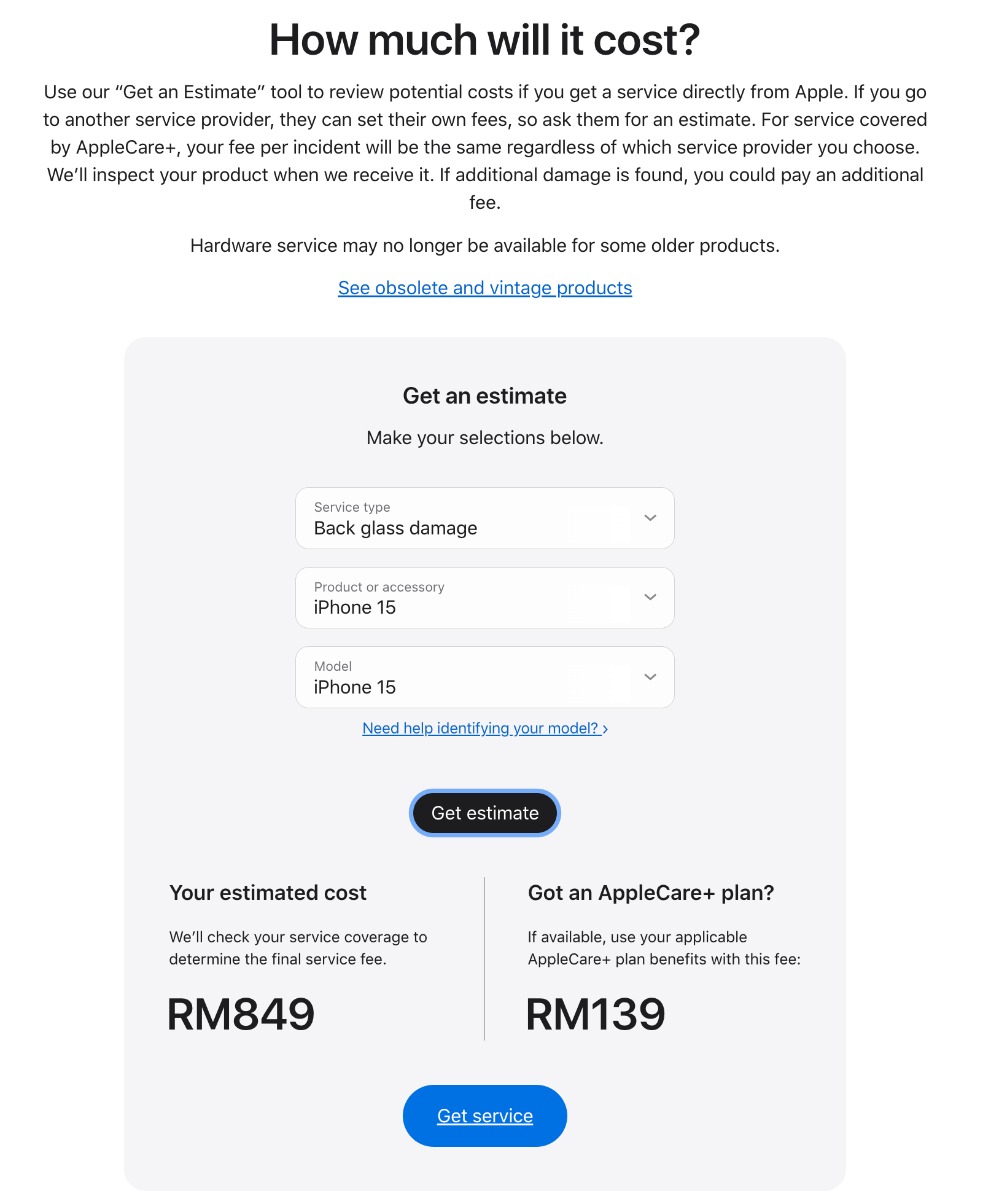 How much will it cost?

Use our “Get an Estimate” tool to review potential costs if you get a service directly from Apple. If you go to another service provider, they can set their own fees, so ask them for an estimate. For service covered by AppleCare+, your fee per incident will be the same regardless of which service provider you choose. We’ll inspect your product when we receive it. If additional damage is found, you could pay an additional fee.

Hardware service may no longer be available for some older products.

See obsolete and vintage products

Get an estimate

Make your selections below.

Service type
Back glass damage

Product or accessory
iPhone 15

Model
iPhone 15

Need help identifying your model? ›

Get estimate

Your estimated cost

We’ll check your service coverage to determine the final service fee.

RM849

Got an AppleCare+ plan?

If available, use your applicable AppleCare+ plan benefits with this fee:

RM139

Get service